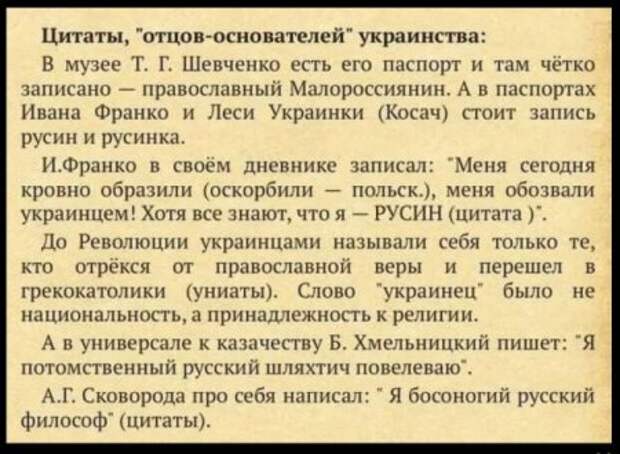 Цитаты, "отцов-основателей" украинства:

В музее Т. Г. Шевченко есть его паспорт и там чётко записано — православный Малороссиянин. А в паспортах Ивана Франко и Леси Украинки (Косач) стоит запись русин и русинка.

И.Франко в своём дневнике записал: "Меня сегодня кровно образили (оскорбили — польск.), меня обозвали украинцем! Хотя все знают, что я — РУСИН (цитата )".

До Революции украинцами называли себя только те, кто отрёкся от православной веры и перешел в грекокатолики (униаты). Слово "украинец" было не национальность, а принадлежность к религии.

А в универсале к казачеству Б. Хмельницкий пишет: "Я потомственный русский шляхтич повелеваю".

А.Г. Сковорода про себя написал: " Я босоногий русский философ" (цитаты).